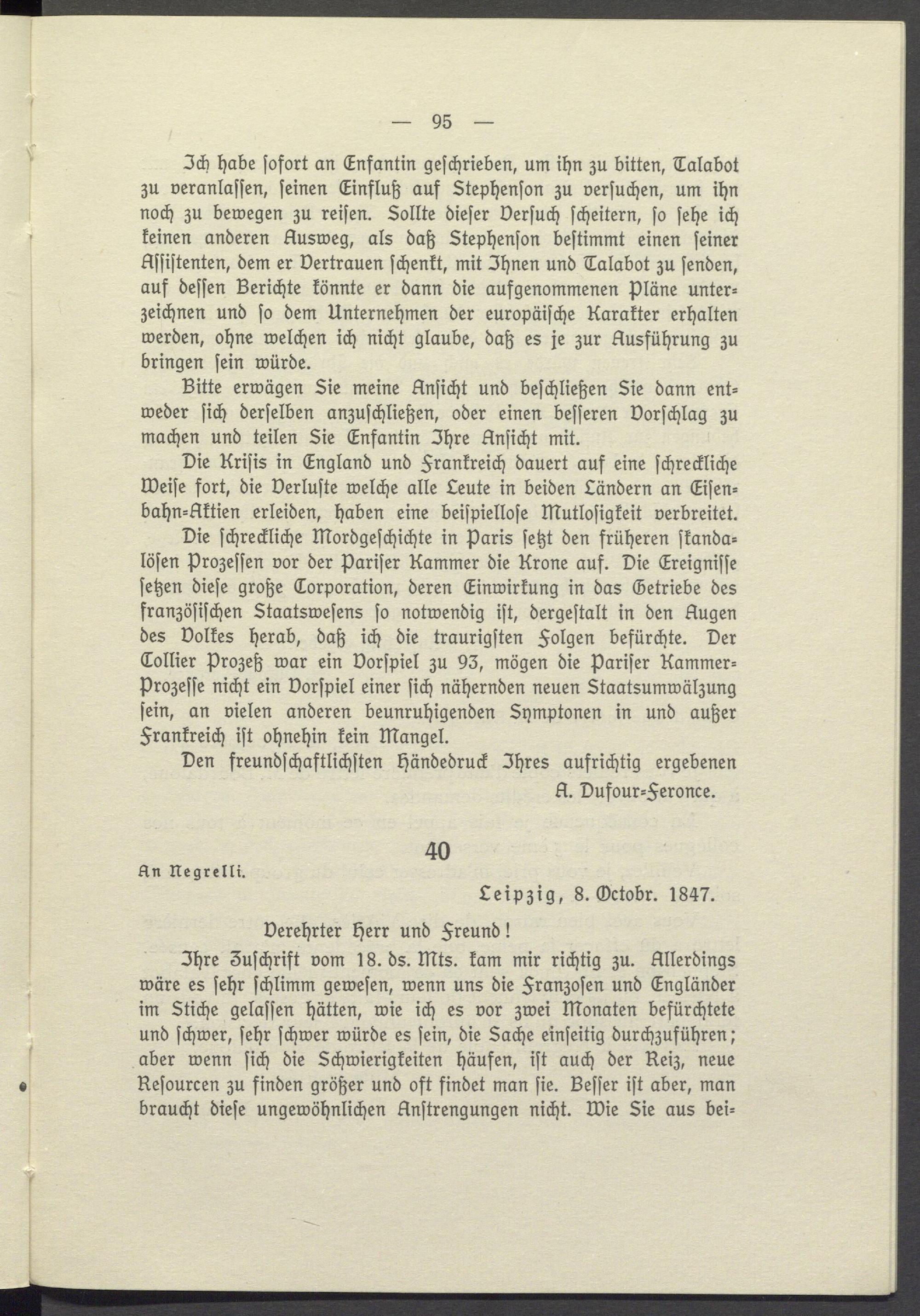 — 95 —

Ich habe sofort an Enfantin geschrieben, um ihn zu bitten, Talabot zu veranlassen, seinen Einfluß auf Stephenson zu versuchen, um ihn noch zu bewegen zu reisen. Sollte dieser Versuch scheitern, so sehe ich keinen anderen Ausweg, als daß Stephenson bestimmt einen seiner Assistenten, dem er Vertrauen schenkt, mit Ihnen und Talabot zu senden, auf dessen Berichte könnte er dann die aufgenommenen Pläne unterzeichnen und so dem Unternehmen der europäische Karakter erhalten werden, ohne welchen ich nicht glaube, daß es je zur Ausführung zu bringen sein würde.

Bitte erwägen Sie meine Ansicht und beschließen Sie dann entweder sich derselben anzuschließen, oder einen besseren Vorschlag zu machen und teilen Sie Enfantin Ihre Ansicht mit.

Die Krisis in England und Frankreich dauert auf eine schreckliche Weise fort, die Verluste welche alle Leute in beiden Ländern an Eisenbahn-Aktien erleiden, haben eine beispiellose Mutlosigkeit verbreitet.

Die schreckliche Mordgeschichte in Paris setzt den früheren skandalösen Prozessen vor der Pariser Kammer die Krone auf. Die Ereignisse setzen diese große Corporation, deren Einwirkung in das Getriebe des französischen Staatswesens so notwendig ist, dergestalt in den Augen des Volkes herab, daß ich die traurigsten Folgen befürchte. Der Collier Prozeß war ein Vorspiel zu 93, mögen die Pariser Kammer-Prozesse nicht ein Vorspiel einer sich nähernden neuen Staatsumwälzung sein, an vielen anderen beunruhigenden Symptonen in und außer Frankreich ist ohnehin kein Mangel.

Den freundschaftlichsten Händedruck Ihres aufrichtig ergebenen

A. Dufour-Feronce.

40

An Negrelli.

Leipzig, 8. Octobr. 1847.

Verehrter Herr und Freund!

Ihre Zuschrift vom 18. ds. Mts. kam mir richtig zu. Allerdings wäre es sehr schlimm gewesen, wenn uns die Franzosen und Engländer im Stiche gelassen hätten, wie ich es vor zwei Monaten befürchtete und schwer, sehr schwer würde es sein, die Sache einseitig durchzuführen; aber wenn sich die Schwierigkeiten häufen, ist auch der Reiz, neue Resourcen zu finden größer und oft findet man sie. Besser ist aber, man braucht diese ungewöhnlichen Anstrengungen nicht. Wie Sie aus bei-